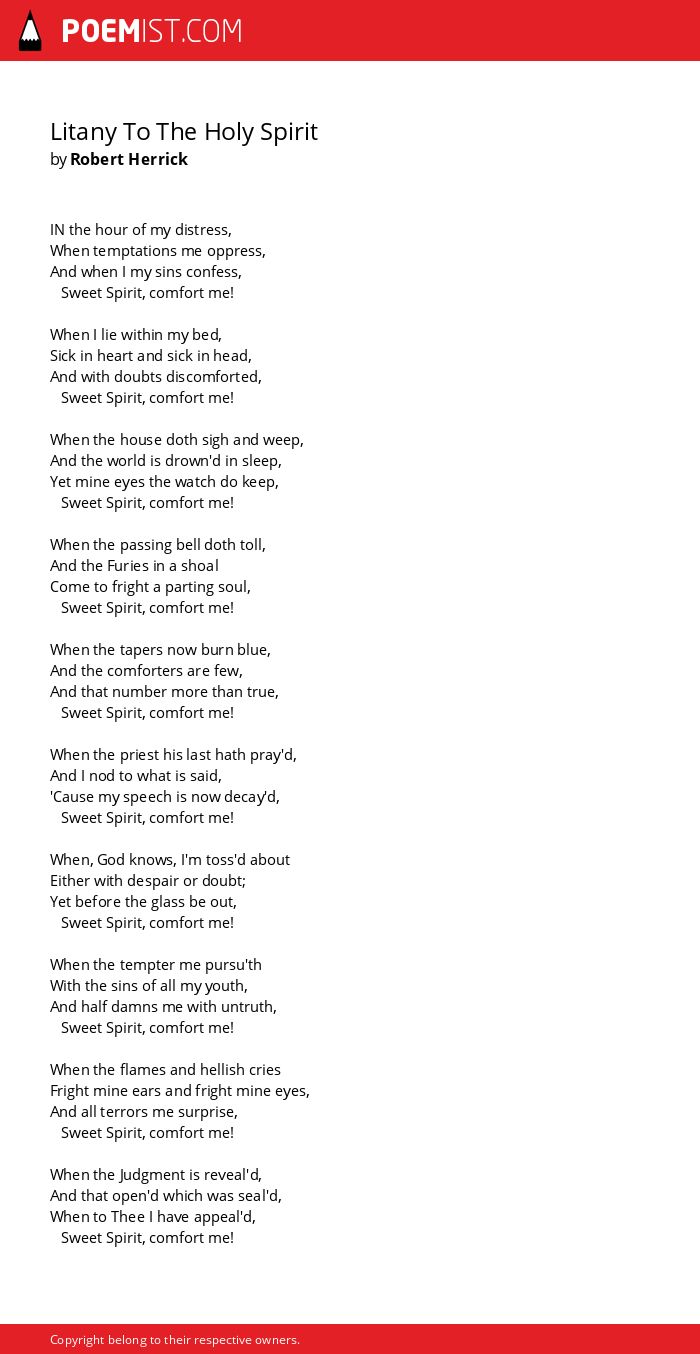 POEMIST.COM

Litany To The Holy Spirit
by Robert Herrick

IN the hour of my distress,
When temptations me oppress,
And when I my sins confess,
Sweet Spirit, comfort me!

When I lie within my bed,
Sick in heart and sick in head,
And with doubts discomforted,
Sweet Spirit, comfort me!

When the house doth sigh and weep,
And the world is drown'd in sleep,
Yet mine eyes the watch do keep,
Sweet Spirit, comfort me!

When the passing bell doth toll,
And the Furies in a shoal
Come to fright a parting soul,
Sweet Spirit, comfort me!

When the tapers now burn blue,
And the comforters are few,
And that number more than true,
Sweet Spirit, comfort me!

When the priest his last hath pray'd,
And I nod to what is said,
'Cause my speech is now decay'd,
Sweet Spirit, comfort me!

When, God knows, I'm toss'd about
Either with despair or doubt;
Yet before the glass be out,
Sweet Spirit, comfort me!

When the tempter me pursu'th
With the sins of all my youth,
And half damns me with untruth,
Sweet Spirit, comfort me!

When the flames and hellish cries
Fright mine ears and fright mine eyes,
And all terrors me surprise,
Sweet Spirit, comfort me!

When the Judgment is reveal'd,
And that open'd which was seal'd,
When to Thee I have appeal'd,
Sweet Spirit, comfort me!

Copyright belong to their respective owners.